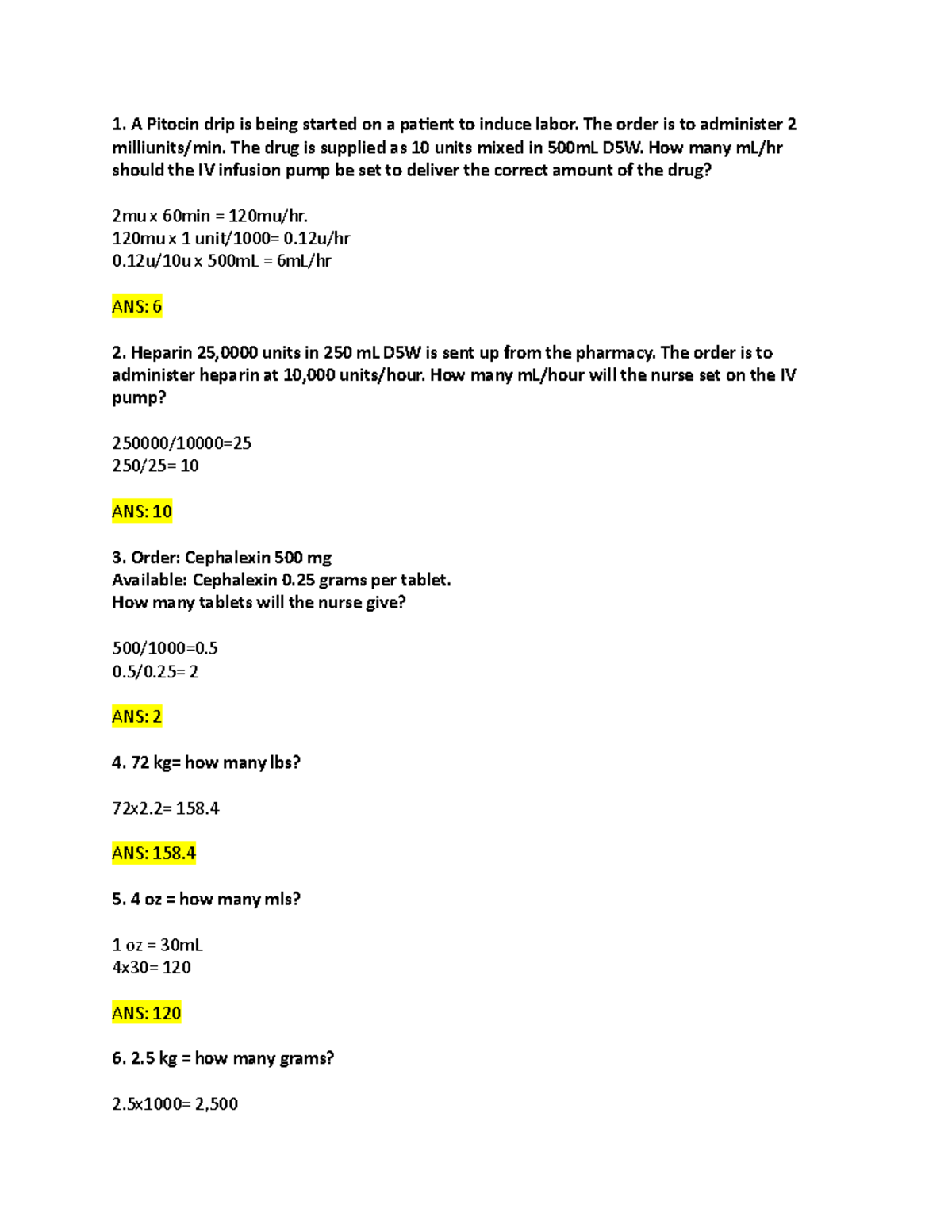 1. A Pitocin drip is being started on a patient to induce labor. The order is to administer 2 milliunits/min. The drug is supplied as 10 units mixed in 500mL D5W. How many mL/hr should the IV infusion pump be set to deliver the correct amount of the drug?

2mu x 60min = 120mu/hr.
120mu x 1 unit/1000= 0.12u/hr
0.12u/10u x 500mL = 6mL/hr

ANS: 6

2. Heparin 25,0000 units in 250 mL D5W is sent up from the pharmacy. The order is to administer heparin at 10,000 units/hour. How many mL/hour will the nurse set on the IV pump?

250000/10000=25
250/25= 10

ANS: 10

3. Order: Cephalexin 500 mg
Available: Cephalexin 0.25 grams per tablet.
How many tablets will the nurse give?

500/1000=0.5
0.5/0.25= 2

ANS: 2

4. 72 kg= how many lbs?

72x2.2= 158.4

ANS: 158.4

5. 4 oz = how many mls?

1 oz = 30mL
4x30= 120

ANS: 120

6. 2.5 kg = how many grams?

2.5x1000= 2,500